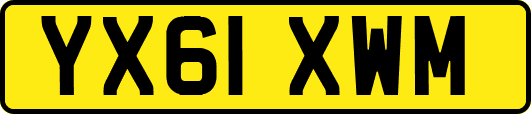 YX61 XWM